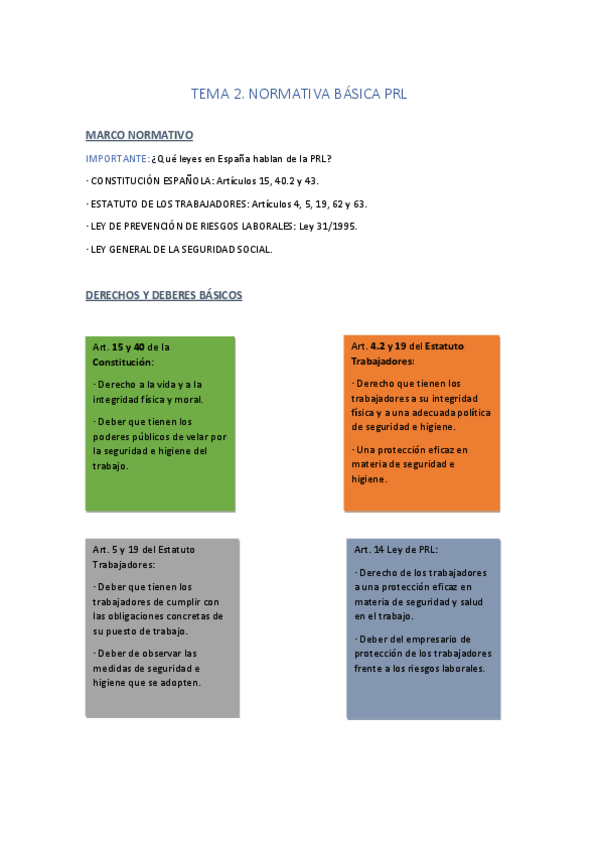 TEMA 2. NORMATIVA BÁSICA PRL

MARCO NORMATIVO

IMPORTANTE: ¿Qué leyes en España hablan de la PRL?

· CONSTITUCIÓN ESPAÑOLA: Artículos 15, 40.2 y 43.

· ESTATUTO DE LOS TRABAJADORES: Artículos 4, 5, 19, 62 y 63.

· LEY DE PREVENCIÓN DE RIESGOS LABORALES: Ley 31/1995.

· LEY GENERAL DE LA SEGURIDAD SOCIAL.

DERECHOS Y DEBERES BÁSICOS

Art. 15 y 40 de la Constitución:

· Derecho a la vida y a la integridad física y moral.

· Deber que tienen los poderes públicos de velar por la seguridad e higiene del trabajo.

Art. 4.2 y 19 del Estatuto Trabajadores:

· Derecho que tienen los trabajadores a su integridad física y a una adecuada política de seguridad e higiene.

· Una protección eficaz en materia de seguridad e higiene.

Art. 5 y 19 del Estatuto Trabajadores:

· Deber que tienen los trabajadores de cumplir con las obligaciones concretas de su puesto de trabajo.

· Deber de observar las medidas de seguridad e higiene que se adopten.

Art. 14 Ley de PRL:

· Derecho de los trabajadores a una protección eficaz en materia de seguridad y salud en el trabajo.

· Deber del empresario de protección de los trabajadores frente a los riesgos laborales.